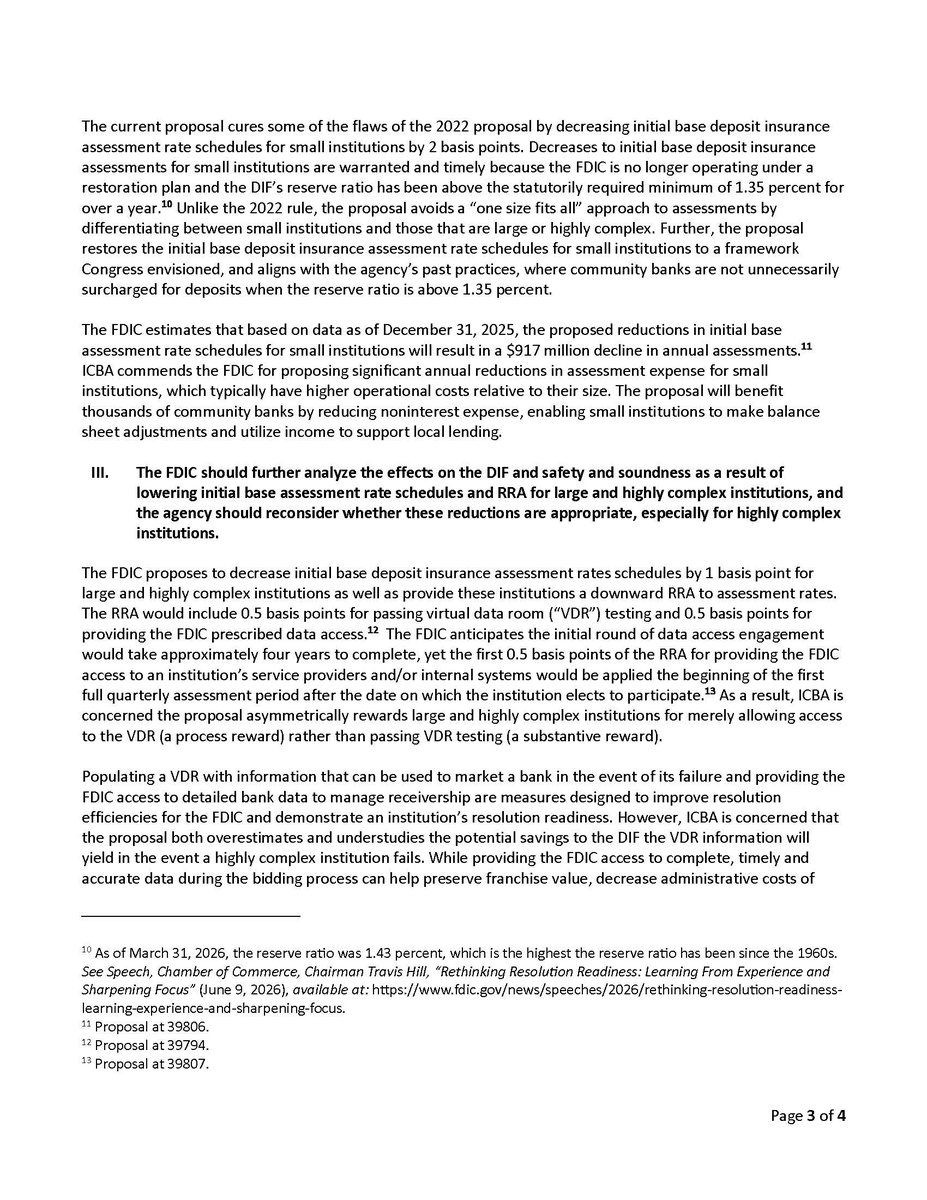 The current proposal cures some of the flaws of the 2022 proposal by decreasing initial base deposit insurance assessment rate schedules for small institutions by 2 basis points. Decreases to initial base deposit insurance assessments for small institutions are warranted and timely because the FDIC is no longer operating under a restoration plan and the DIF's reserve ratio has been above the statutorily required minimum of 1.35 percent for over a year.$^{10}$ Unlike the 2022 rule, the proposal avoids a "one size fits all" approach to assessments by differentiating between small institutions and those that are large or highly complex. Further, the proposal restores the initial base deposit insurance assessment rate schedules for small institutions to a framework Congress envisioned, and aligns with the agency's past practices, where community banks are not unnecessarily surcharged for deposits when the reserve ratio is above 1.35 percent.

The FDIC estimates that based on data as of December 31, 2025, the proposed reductions in initial base assessment rate schedules for small institutions will result in a \$917 million decline in annual assessments.$^{11}$ ICBA commends the FDIC for proposing significant annual reductions in assessment expense for small institutions, which typically have higher operational costs relative to their size. The proposal will benefit thousands of community banks by reducing noninterest expense, enabling small institutions to make balance sheet adjustments and utilize income to support local lending.

III. The FDIC should further analyze the effects on the DIF and safety and soundness as a result of lowering initial base assessment rate schedules and RRA for large and highly complex institutions, and the agency should reconsider whether these reductions are appropriate, especially for highly complex institutions.

The FDIC proposes to decrease initial base deposit insurance assessment rates schedules by 1 basis point for large and highly complex institutions as well as provide these institutions a downward RRA to assessment rates. The RRA would include 0.5 basis points for passing virtual data room ("VDR") testing and 0.5 basis points for providing the FDIC prescribed data access.$^{12}$ The FDIC anticipates the initial round of data access engagement would take approximately four years to complete, yet the first 0.5 basis points of the RRA for providing the FDIC access to an institution's service providers and/or internal systems would be applied the beginning of the first full quarterly assessment period after the date on which the institution elects to participate.$^{13}$ As a result, ICBA is concerned the proposal asymmetrically rewards large and highly complex institutions for merely allowing access to the VDR (a process reward) rather than passing VDR testing (a substantive reward).

Populating a VDR with information that can be used to market a bank in the event of its failure and providing the FDIC access to detailed bank data to manage receivership are measures designed to improve resolution efficiencies for the FDIC and demonstrate an institution's resolution readiness. However, ICBA is concerned that the proposal both overestimates and understudies the potential savings to the DIF the VDR information will yield in the event a highly complex institution fails. While providing the FDIC access to complete, timely and accurate data during the bidding process can help preserve franchise value, decrease administrative costs of

$^{10}$ As of March 31, 2026, the reserve ratio was 1.43 percent, which is the highest the reserve ratio has been since the 1960s. See Speech, Chamber of Commerce, Chairman Travis Hill, "Rethinking Resolution Readiness: Learning From Experience and Sharpening Focus" (June 9, 2026), available at: https://www.fdic.gov/news/speeches/2026/rethinking-resolution-readiness-learning-experience-and-sharpening-focus.
$^{11}$ Proposal at 39806.
$^{12}$ Proposal at 39794.
$^{13}$ Proposal at 39807.

Page 3 of 4